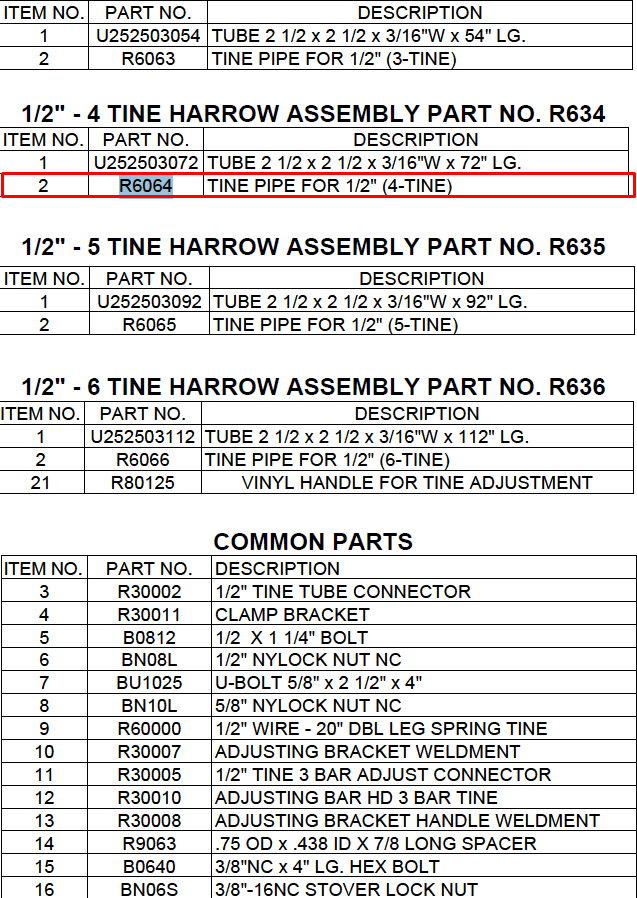 | ITEM NO. | PART NO. | DESCRIPTION |
|---|---|---|
| 1 | U252503054 | TUBE 2 1/2 x 2 1/2 x 3/16"W x 54" LG. |
| 2 | R6063 | TINE PIPE FOR 1/2" (3-TINE) |

1/2" - 4 TINE HARROW ASSEMBLY PART NO. R634

| ITEM NO. | PART NO. | DESCRIPTION |
|---|---|---|
| 1 | U252503072 | TUBE 2 1/2 x 2 1/2 x 3/16"W x 72" LG. |
| 2 | R6064 | TINE PIPE FOR 1/2" (4-TINE) |

1/2" - 5 TINE HARROW ASSEMBLY PART NO. R635

| ITEM NO. | PART NO. | DESCRIPTION |
|---|---|---|
| 1 | U252503092 | TUBE 2 1/2 x 2 1/2 x 3/16"W x 92" LG. |
| 2 | R6065 | TINE PIPE FOR 1/2" (5-TINE) |

1/2" - 6 TINE HARROW ASSEMBLY PART NO. R636

| ITEM NO. | PART NO. | DESCRIPTION |
|---|---|---|
| 1 | U252503112 | TUBE 2 1/2 x 2 1/2 x 3/16"W x 112" LG. |
| 2 | R6066 | TINE PIPE FOR 1/2" (6-TINE) |
| 21 | R80125 | VINYL HANDLE FOR TINE ADJUSTMENT |

COMMON PARTS

| ITEM NO. | PART NO. | DESCRIPTION |
|---|---|---|
| 3 | R30002 | 1/2" TINE TUBE CONNECTOR |
| 4 | R30011 | CLAMP BRACKET |
| 5 | B0812 | 1/2 X 1 1/4" BOLT |
| 6 | BN08L | 1/2" NYLOCK NUT NC |
| 7 | BU1025 | U-BOLT 5/8" x 2 1/2" x 4" |
| 8 | BN10L | 5/8" NYLOCK NUT NC |
| 9 | R60000 | 1/2" WIRE - 20" DBL LEG SPRING TINE |
| 10 | R30007 | ADJUSTING BRACKET WELDMENT |
| 11 | R30005 | 1/2" TINE 3 BAR ADJUST CONNECTOR |
| 12 | R30010 | ADJUSTING BAR HD 3 BAR TINE |
| 13 | R30008 | ADJUSTING BRACKET HANDLE WELDMENT |
| 14 | R9063 | .75 OD x .438 ID X 7/8 LONG SPACER |
| 15 | B0640 | 3/8"NC x 4" LG. HEX BOLT |
| 16 | BN06S | 3/8"-16NC STOVER LOCK NUT |